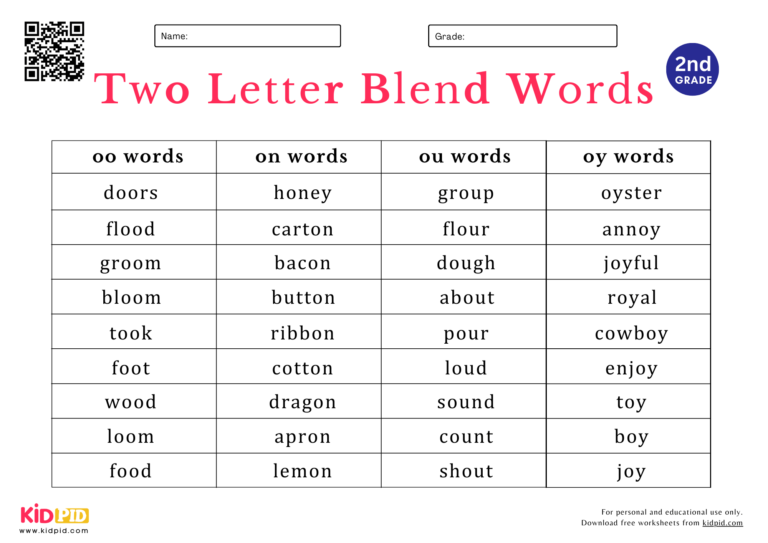 Name:

Grade:

2nd GRADE

Two Letter Blend Words

| oo words | on words | ou words | oy words |
|---|---|---|---|
| doors | honey | group | oyster |
| flood | carton | flour | annoy |
| groom | bacon | dough | joyful |
| bloom | button | about | royal |
| took | ribbon | pour | cowboy |
| foot | cotton | loud | enjoy |
| wood | dragon | sound | toy |
| loom | apron | count | boy |
| food | lemon | shout | joy |

KIDPID
www.kidpid.com

For personal and educational use only.
Download free worksheets from kidpid.com